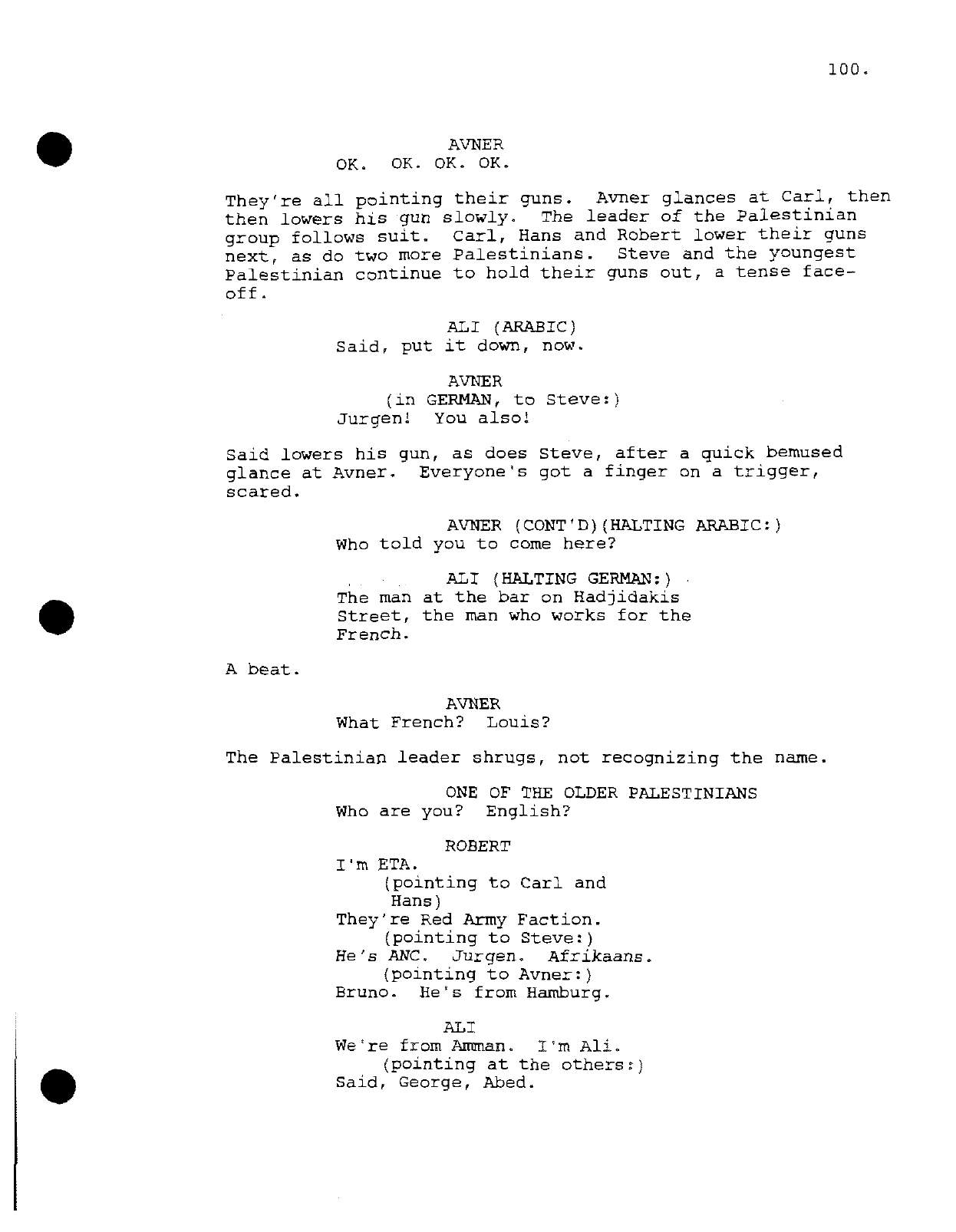 100.

AVNER
OK. OK. OK. OK.

They're all pointing their guns. Avner glances at Carl, then then lowers his gun slowly. The leader of the Palestinian group follows suit. Carl, Hans and Robert lower their guns next, as do two more Palestinians. Steve and the youngest Palestinian continue to hold their guns out, a tense face-off.

ALI (ARABIC)
Said, put it down, now.

AVNER
(in GERMAN, to Steve:)
Jurgen! You also!

Said lowers his gun, as does Steve, after a quick bemused glance at Avner. Everyone's got a finger on a trigger, scared.

AVNER (CONT'D)(HALTING ARABIC:)
Who told you to come here?

ALI (HALTING GERMAN:)
The man at the bar on Hadjidakis Street, the man who works for the French.

A beat.

AVNER
What French? Louis?

The Palestinian leader shrugs, not recognizing the name.

ONE OF THE OLDER PALESTINIANS
Who are you? English?

ROBERT
I'm ETA.
(pointing to Carl and Hans)
They're Red Army Faction.
(pointing to Steve:)
He's ANC. Jurgen. Afrikaans.
(pointing to Avner:)
Bruno. He's from Hamburg.

ALI
We're from Amman. I'm Ali.
(pointing at the others:)
Said, George, Abed.